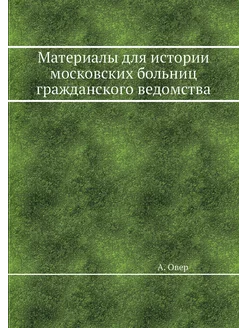 Материалы для истории московских больниц гражданского ведомства

А. Овер